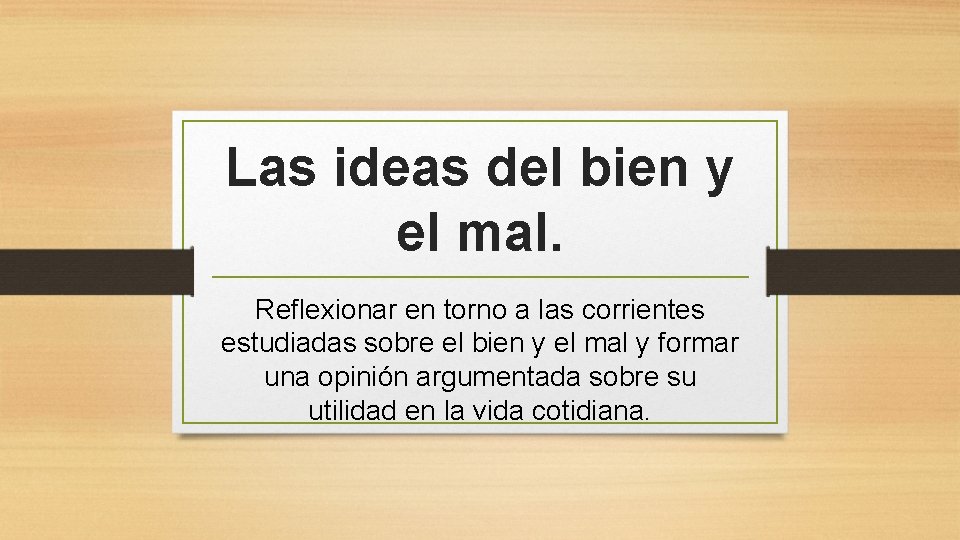 Las ideas del bien y el mal.

Reflexionar en torno a las corrientes estudiadas sobre el bien y el mal y formar una opinión argumentada sobre su utilidad en la vida cotidiana.